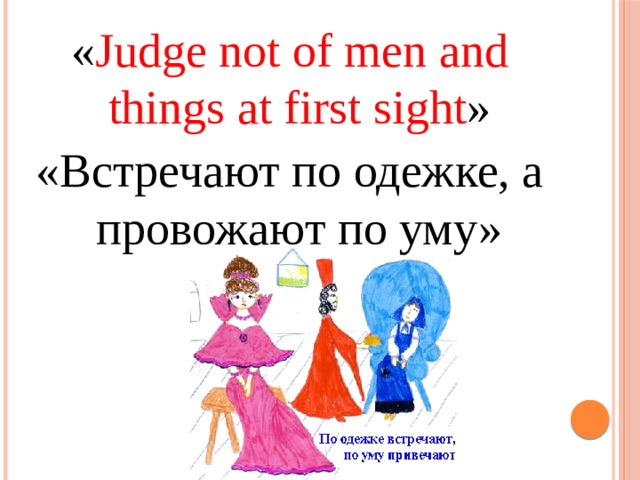 «Judge not of men and things at first sight»

«Встречают по одежке, а провожают по уму»

По одежке встречают, по уму привечают